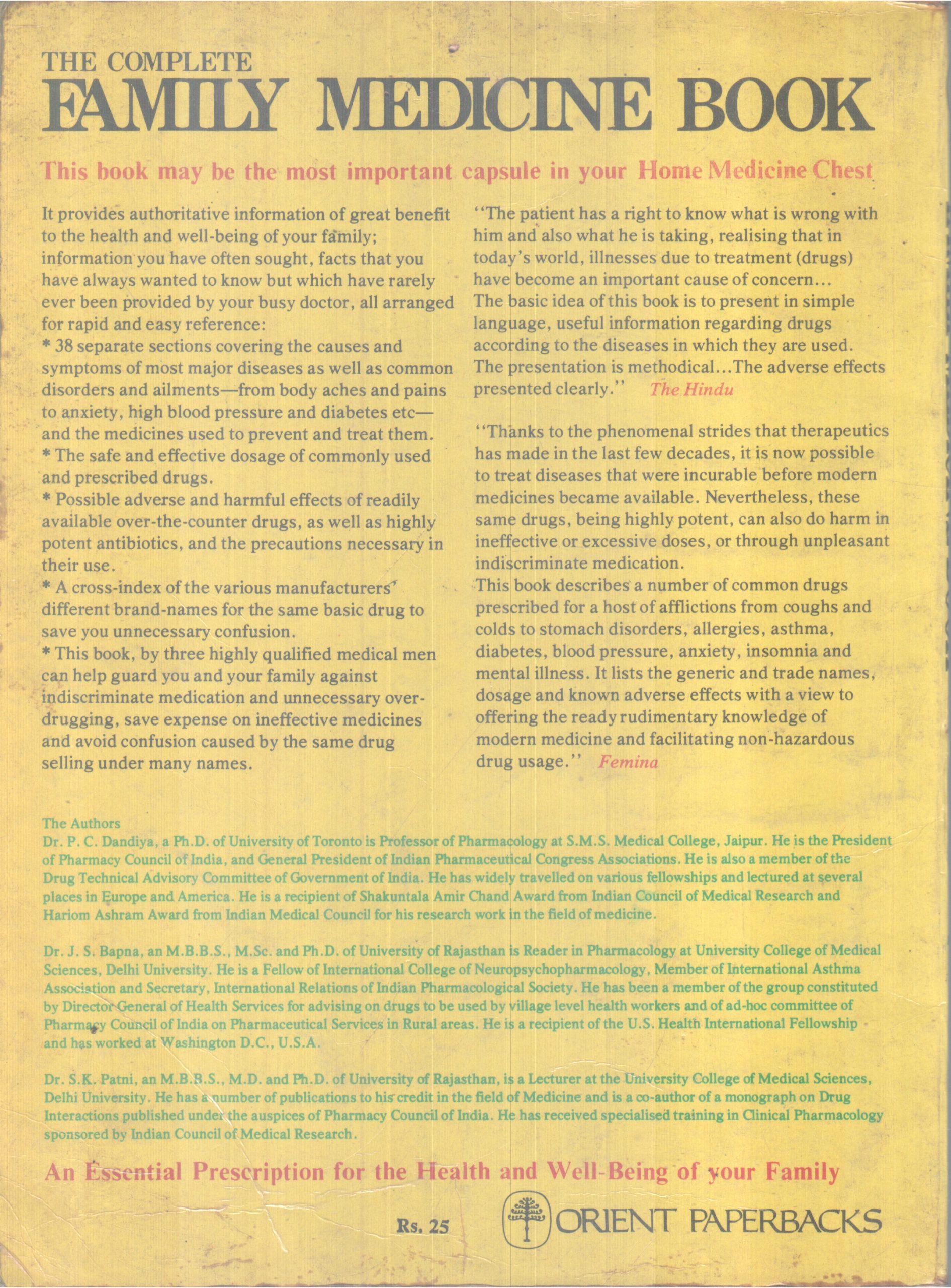 THE COMPLETE
FAMILY MEDICINE BOOK

This book may be the most important capsule in your Home Medicine Chest

It provides authoritative information of great benefit to the health and well-being of your family; information you have often sought, facts that you have always wanted to know but which have rarely ever been provided by your busy doctor, all arranged for rapid and easy reference:
* 38 separate sections covering the causes and symptoms of most major diseases as well as common disorders and ailments—from body aches and pains to anxiety, high blood pressure and diabetes etc—and the medicines used to prevent and treat them.
* The safe and effective dosage of commonly used and prescribed drugs.
* Possible adverse and harmful effects of readily available over-the-counter drugs, as well as highly potent antibiotics, and the precautions necessary in their use.
* A cross-index of the various manufacturers' different brand-names for the same basic drug to save you unnecessary confusion.
* This book, by three highly qualified medical men can help guard you and your family against indiscriminate medication and unnecessary over-drugging, save expense on ineffective medicines and avoid confusion caused by the same drug selling under many names.

"The patient has a right to know what is wrong with him and also what he is taking, realising that in today's world, illnesses due to treatment (drugs) have become an important cause of concern... The basic idea of this book is to present in simple language, useful information regarding drugs according to the diseases in which they are used. The presentation is methodical...The adverse effects presented clearly." The Hindu

"Thanks to the phenomenal strides that therapeutics has made in the last few decades, it is now possible to treat diseases that were incurable before modern medicines became available. Nevertheless, these same drugs, being highly potent, can also do harm in ineffective or excessive doses, or through unpleasant indiscriminate medication.
This book describes a number of common drugs prescribed for a host of afflictions from coughs and colds to stomach disorders, allergies, asthma, diabetes, blood pressure, anxiety, insomnia and mental illness. It lists the generic and trade names, dosage and known adverse effects with a view to offering the ready rudimentary knowledge of modern medicine and facilitating non-hazardous drug usage." Femina

The Authors
Dr. P. C. Dandiya, a Ph.D. of University of Toronto is Professor of Pharmacology at S.M.S. Medical College, Jaipur. He is the President of Pharmacy Council of India, and General President of Indian Pharmaceutical Congress Associations. He is also a member of the Drug Technical Advisory Committee of Government of India. He has widely travelled on various fellowships and lectured at several places in Europe and America. He is a recipient of Shakuntala Amir Chand Award from Indian Council of Medical Research and Hariom Ashram Award from Indian Medical Council for his research work in the field of medicine.

Dr. J. S. Bapna, an M.B.B.S., M.Sc. and Ph.D. of University of Rajasthan is Reader in Pharmacology at University College of Medical Sciences, Delhi University. He is a Fellow of International College of Neuropsychopharmacology, Member of International Asthma Association and Secretary, International Relations of Indian Pharmacological Society. He has been a member of the group constituted by Director General of Health Services for advising on drugs to be used by village level health workers and of ad-hoc committee of Pharmacy Council of India on Pharmaceutical Services in Rural areas. He is a recipient of the U.S. Health International Fellowship and has worked at Washington D.C., U.S.A.

Dr. S.K. Patni, an M.B.B.S., M.D. and Ph.D. of University of Rajasthan, is a Lecturer at the University College of Medical Sciences, Delhi University. He has a number of publications to his credit in the field of Medicine and is a co-author of a monograph on Drug Interactions published under the auspices of Pharmacy Council of India. He has received specialised training in Clinical Pharmacology sponsored by Indian Council of Medical Research.

An Essential Prescription for the Health and Well-Being of your Family

Rs. 25 ORIENT PAPERBACKS